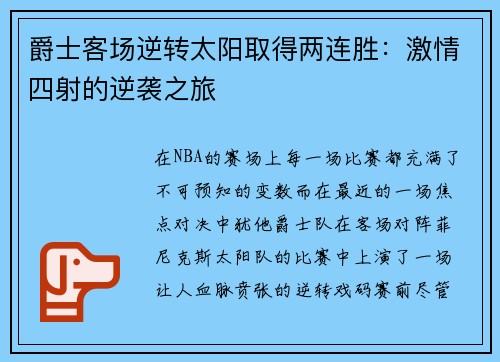 爵士客场逆转太阳取得两连胜：激情四射的逆袭之旅

在NBA的赛场上每一场比赛都充满了不可预知的变数而在最近的一场焦点对决中犹他爵士队在客场对阵菲尼克斯太阳队的比赛中上演了一场让人血脉贲张的逆转戏码赛前尽管